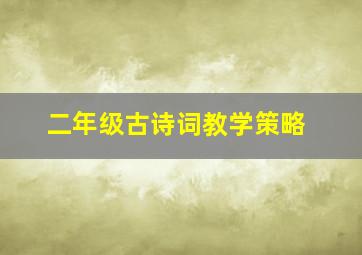 二年级古诗词教学策略